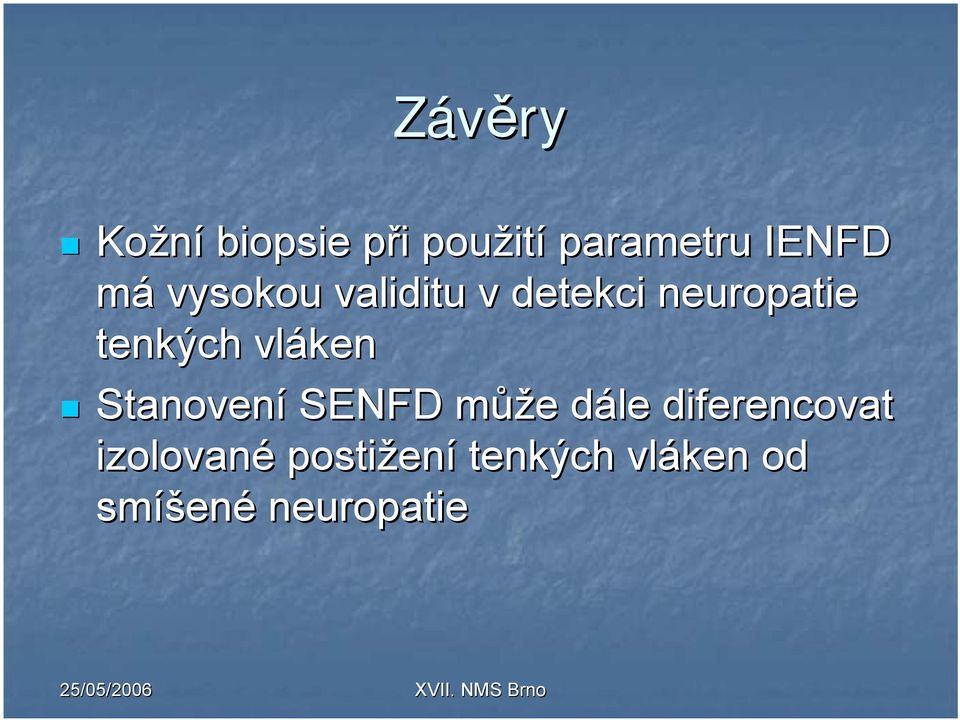 Závěry

Kožní biopsie při použití parametru IENFD má vysokou validitu v detekci neuropatie tenkých vláken

Stanovení SENFD může dále diferencovat izolované postižení tenkých vláken od smíšené neuropatie

25/05/2006

XVII. NMS Brno